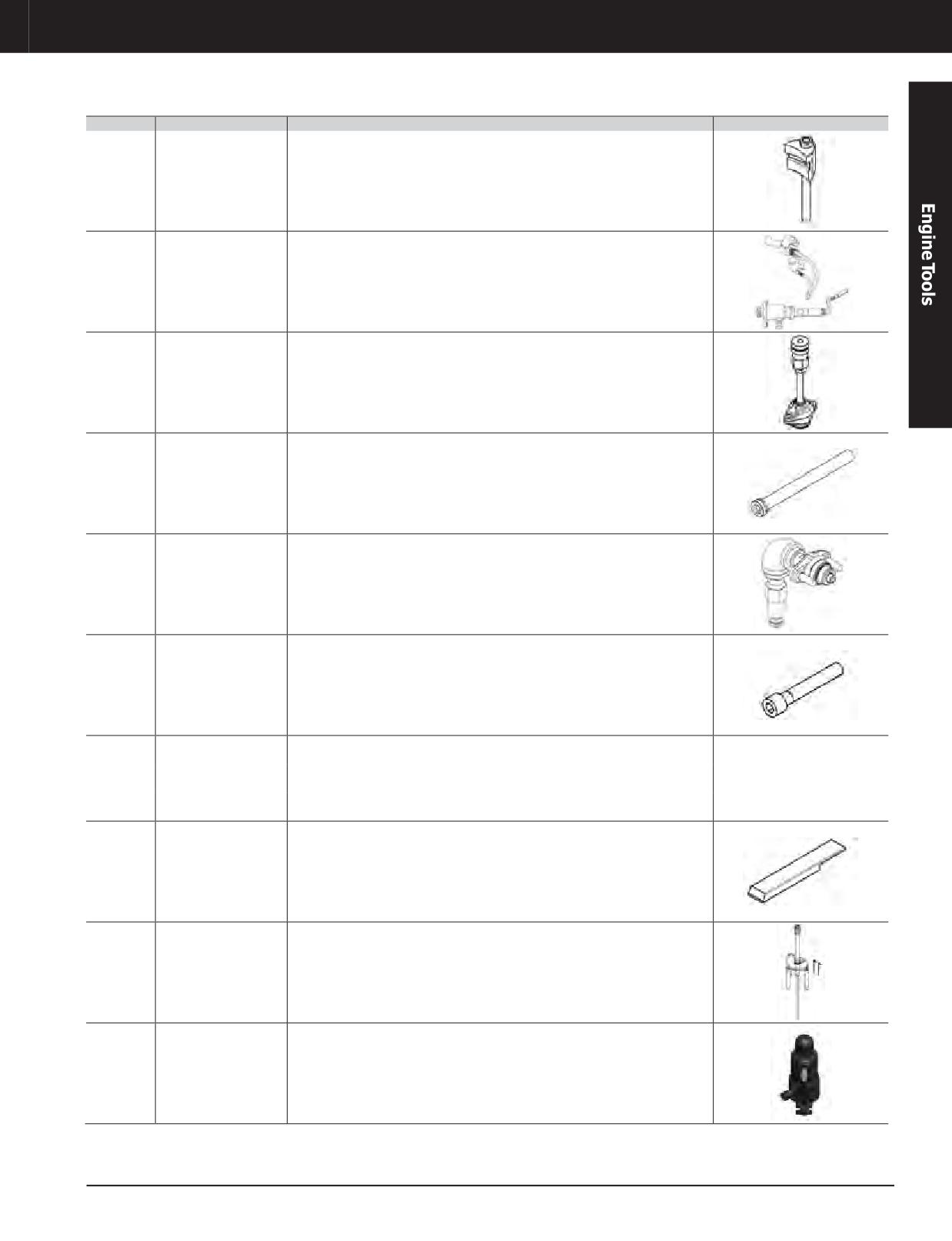 Engine Tools